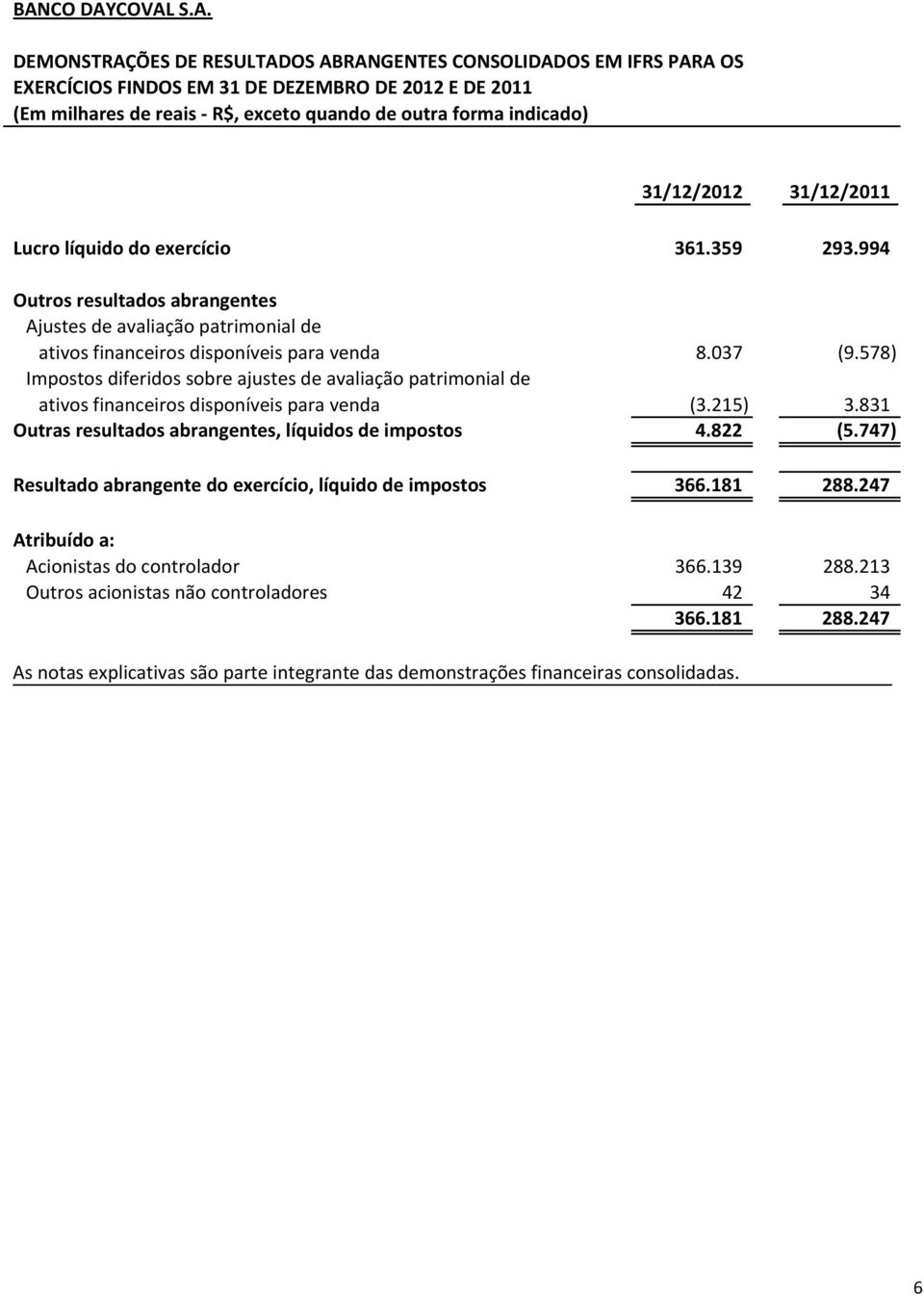 BANCO DAYCOVAL S.A.

DEMONSTRAÇÕES DE RESULTADOS ABRANGENTES CONSOLIDADOS EM IFRS PARA OS EXERCÍCIOS FINDOS EM 31 DE DEZEMBRO DE 2012 E DE 2011
(Em milhares de reais - R$, exceto quando de outra forma indicado)

| | 31/12/2012 | 31/12/2011 |
|---|---|---|
| Lucro líquido do exercício | 361.359 | 293.994 |
| Outros resultados abrangentes | | |
| Ajustes de avaliação patrimonial de ativos financeiros disponíveis para venda | 8.037 | (9.578) |
| Impostos diferidos sobre ajustes de avaliação patrimonial de ativos financeiros disponíveis para venda | (3.215) | 3.831 |
| Outras resultados abrangentes, líquidos de impostos | 4.822 | (5.747) |
| Resultado abrangente do exercício, líquido de impostos | 366.181 | 288.247 |
| Atribuído a: | | |
| Acionistas do controlador | 366.139 | 288.213 |
| Outros acionistas não controladores | 42 | 34 |
| | 366.181 | 288.247 |

As notas explicativas são parte integrante das demonstrações financeiras consolidadas.

6